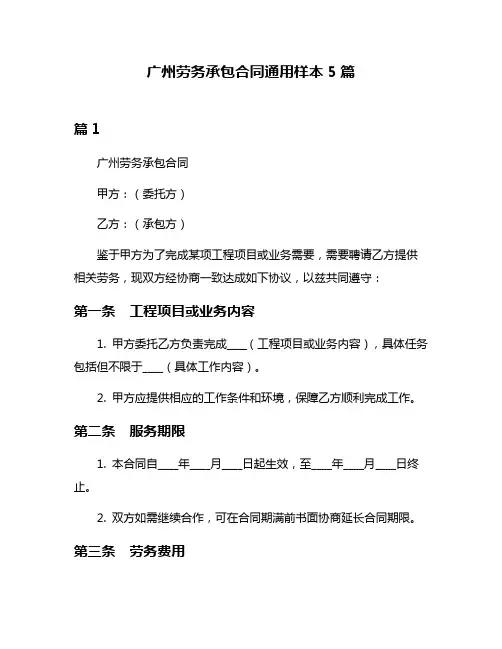 广州劳务承包合同通用样本 5 篇

篇 1

广州劳务承包合同

甲方：（委托方）

乙方：（承包方）

鉴于甲方为了完成某项工程项目或业务需要，需要聘请乙方提供相关劳务，现双方经协商一致达成如下协议，以兹共同遵守：

第一条　工程项目或业务内容

1. 甲方委托乙方负责完成____（工程项目或业务内容），具体任务包括但不限于____（具体工作内容）。

2. 甲方应提供相应的工作条件和环境，保障乙方顺利完成工作。

第二条　服务期限

1. 本合同自____年____月____日起生效，至____年____月____日终止。

2. 双方如需继续合作，可在合同期满前书面协商延长合同期限。

第三条　劳务费用